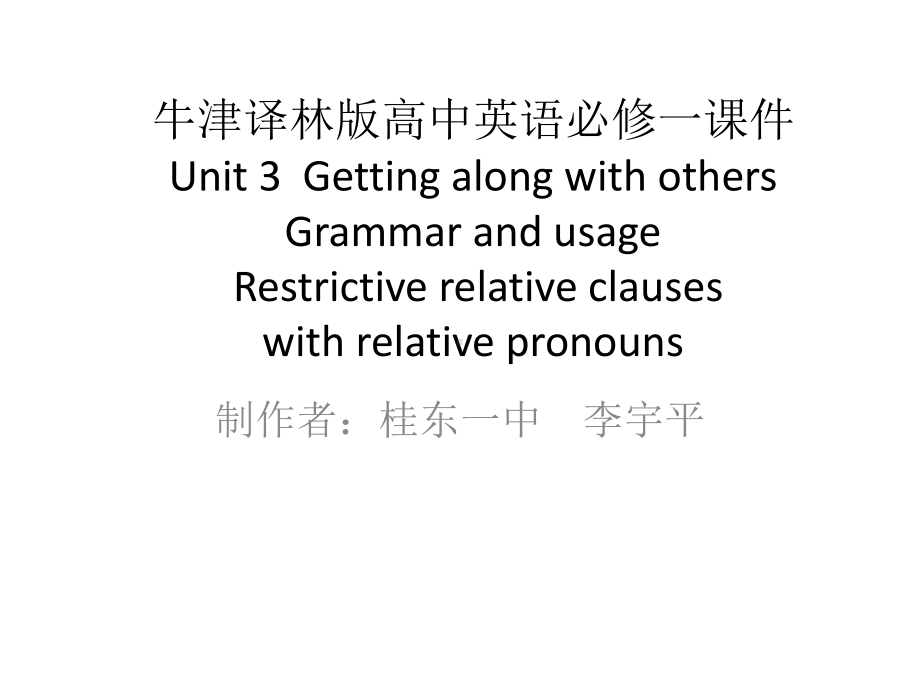 牛津译林版高中英语必修一课件
Unit 3 Getting along with others
Grammar and usage
Restrictive relative clauses
with relative pronouns

制作者：桂东一中 李宇平